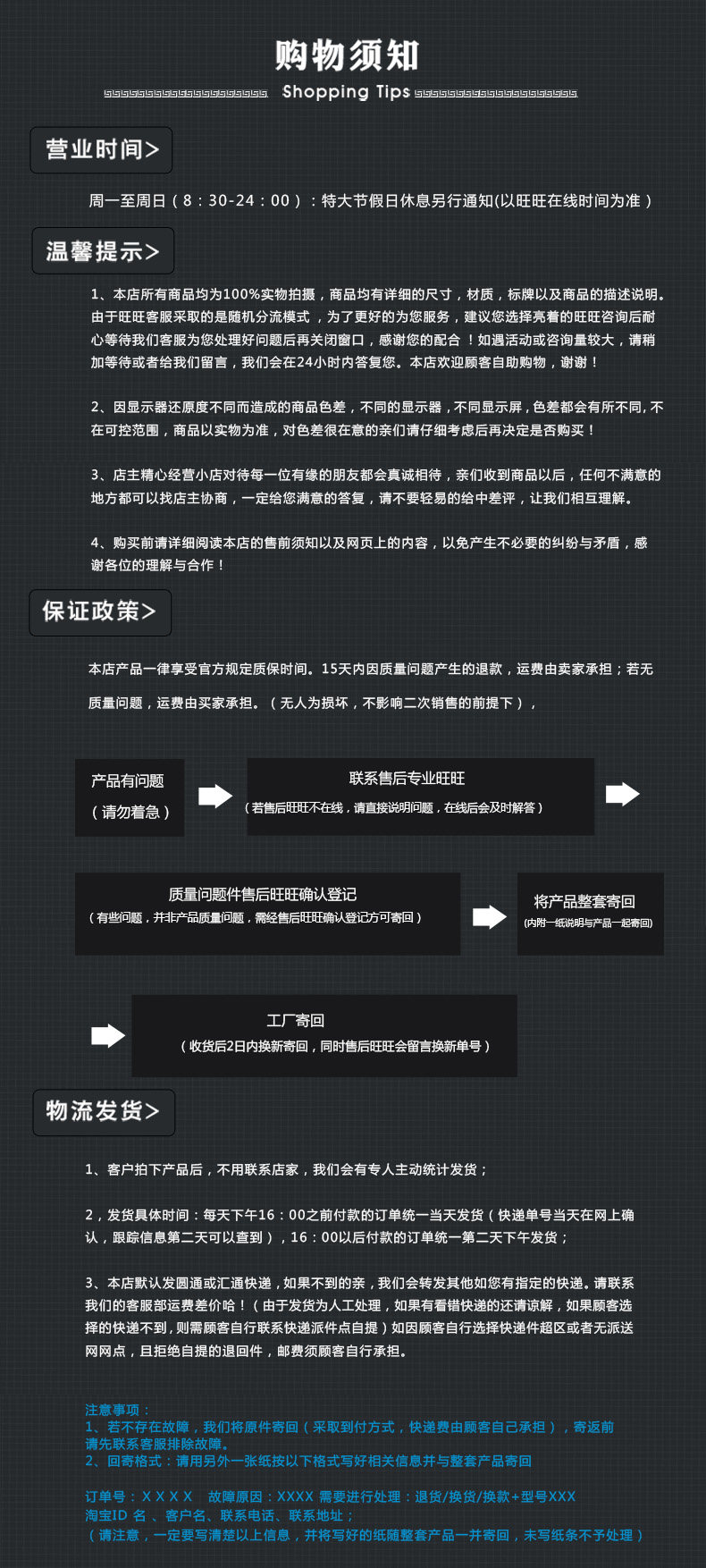 购物须知

Shopping Tips

营业时间>

周一至周日（8：30-24：00）：特大节假日休息另行通知(以旺旺在线时间为准）

温馨提示>

1、本店所有商品均为100%实物拍摄，商品均有详细的尺寸，材质，标牌以及商品的描述说明。由于旺旺客服采取的是随机分流模式，为了更好的为您服务，建议您选择亮着的旺旺咨询后耐心等待我们客服为您处理好问题后再关闭窗口，感谢您的配合！如遇活动或咨询量较大，请稍加等待或者给我们留言，我们会在24小时内答复您。本店欢迎顾客自助购物，谢谢！

2、因显示器还原度不同而造成的商品色差，不同的显示器，不同显示屏，色差都会有所不同,不在可控范围，商品以实物为准，对色差很在意的亲们请仔细考虑后再决定是否购买！

3、店主精心经营小店对待每一位有缘的朋友都会真诚相待，亲们收到商品以后，任何不满意的地方都可以找店主协商，一定给您满意的答复，请不要轻易的给中差评，让我们相互理解。

4、购买前请详细阅读本店的售前须知以及网页上的内容，以免产生不必要的纠纷与矛盾，感谢各位的理解与合作！

保证政策>

本店产品一律享受官方规定质保时间。15天内因质量问题产生的退款，运费由卖家承担；若无质量问题，运费由买家承担。（无人为损坏，不影响二次销售的前提下），

产品有问题
（请勿着急）

联系售后专业旺旺
（若售后旺旺不在线，请直接说明问题，在线后会及时解答）

质量问题件售后旺旺确认登记
（有些问题，并非产品质量问题，需经售后旺旺确认登记方可寄回）

将产品整套寄回
(内附一纸说明与产品一起寄回)

工厂寄回
（收货后2日内换新寄回，同时售后旺旺会留言换新单号）

物流发货>

1、客户拍下产品后，不用联系店家，我们会有专人主动统计发货；

2，发货具体时间：每天下午16：00之前付款的订单统一当天发货（快递单号当天在网上确认，跟踪信息第二天可以查到），16：00以后付款的订单统一第二天下午发货；

3、本店默认发圆通或汇通快递，如果不到的亲，我们会转发其他如您有指定的快递。请联系我们的客服部运费差价哈！（由于发货为人工处理，如果有看错快递的还请谅解，如果顾客选择的快递不到，则需顾客自行联系快递派件点自提）如因顾客自行选择快递件超区或者无派送网网点，且拒绝自提的退回件，邮费须顾客自行承担。

注意事项：
1、若不存在故障，我们将原件寄回（采取到付方式，快递费由顾客自己承担），寄返前请先联系客服排除故障。
2、回寄格式：请用另外一张纸按以下格式写好相关信息并与整套产品寄回

订单号：XXXX 故障原因：XXXX 需要进行处理：退货/换货/换款+型号XXX
淘宝ID 名 、客户名、联系电话、联系地址；
（请注意，一定要写清楚以上信息，并将写好的纸随整套产品一并寄回，未写纸条不予处理）